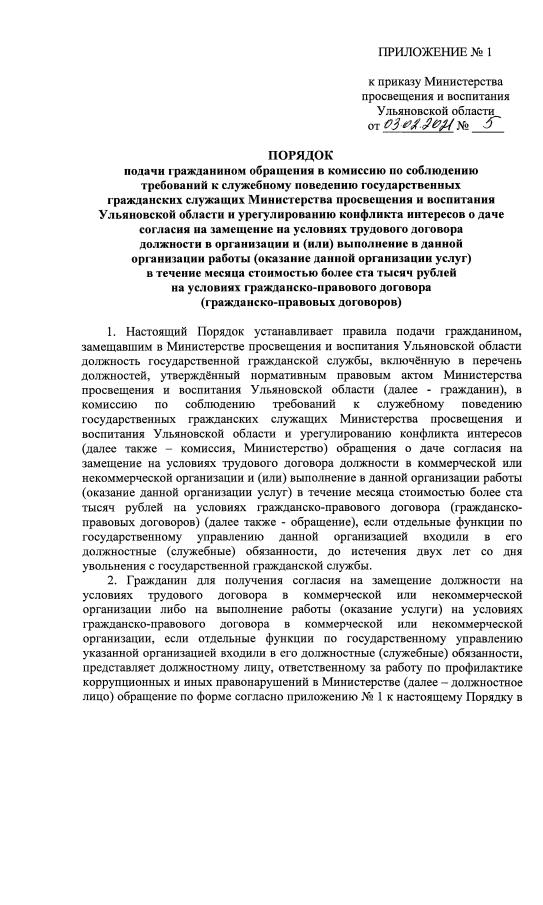 ПРИЛОЖЕНИЕ № 1

к приказу Министерства просвещения и воспитания Ульяновской области от 03.02.2021 № 5

ПОРЯДОК
подачи гражданином обращения в комиссию по соблюдению требований к служебному поведению государственных гражданских служащих Министерства просвещения и воспитания Ульяновской области и урегулированию конфликта интересов о даче согласия на замещение на условиях трудового договора должности в организации и (или) выполнение в данной организации работы (оказание данной организации услуг) в течение месяца стоимостью более ста тысяч рублей на условиях гражданско-правового договора (гражданско-правовых договоров)

1. Настоящий Порядок устанавливает правила подачи гражданином, замещавшим в Министерстве просвещения и воспитания Ульяновской области должность государственной гражданской службы, включённую в перечень должностей, утверждённый нормативным правовым актом Министерства просвещения и воспитания Ульяновской области (далее - гражданин), в комиссию по соблюдению требований к служебному поведению государственных гражданских служащих Министерства просвещения и воспитания Ульяновской области и урегулированию конфликта интересов (далее также – комиссия, Министерство) обращения о даче согласия на замещение на условиях трудового договора должности в коммерческой или некоммерческой организации и (или) выполнение в данной организации работы (оказание данной организации услуг) в течение месяца стоимостью более ста тысяч рублей на условиях гражданско-правового договора (гражданско-правовых договоров) (далее также - обращение), если отдельные функции по государственному управлению данной организацией входили в его должностные (служебные) обязанности, до истечения двух лет со дня увольнения с государственной гражданской службы.

2. Гражданин для получения согласия на замещение должности на условиях трудового договора в коммерческой или некоммерческой организации либо на выполнение работы (оказание услуги) на условиях гражданско-правового договора в коммерческой или некоммерческой организации, если отдельные функции по государственному управлению указанной организацией входили в его должностные (служебные) обязанности, представляет должностному лицу, ответственному за работу по профилактике коррупционных и иных правонарушений в Министерстве (далее – должностное лицо) обращение по форме согласно приложению № 1 к настоящему Порядку в